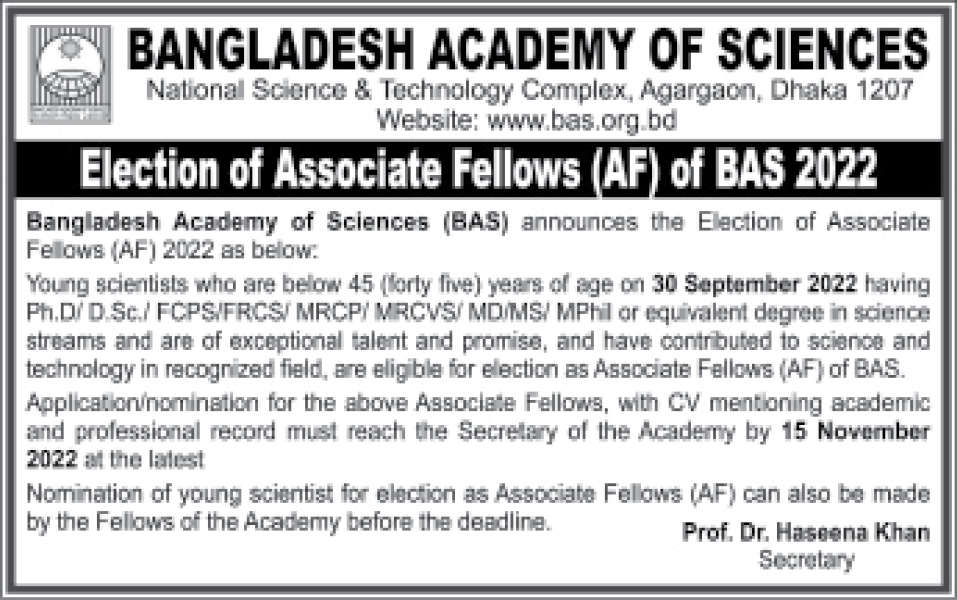 BANGLADESH ACADEMY OF SCIENCES
National Science & Technology Complex, Agargaon, Dhaka 1207
Website: www.bas.org.bd

Election of Associate Fellows (AF) of BAS 2022

Bangladesh Academy of Sciences (BAS) announces the Election of Associate Fellows (AF) 2022 as below:

Young scientists who are below 45 (forty five) years of age on 30 September 2022 having Ph.D/ D.Sc./ FCPS/FRCS/ MRCP/ MRCVS/ MD/MS/ MPhil or equivalent degree in science streams and are of exceptional talent and promise, and have contributed to science and technology in recognized field, are eligible for election as Associate Fellows (AF) of BAS.

Application/nomination for the above Associate Fellows, with CV mentioning academic and professional record must reach the Secretary of the Academy by 15 November 2022 at the latest

Nomination of young scientist for election as Associate Fellows (AF) can also be made by the Fellows of the Academy before the deadline.

Prof. Dr. Haseena Khan
Secretary